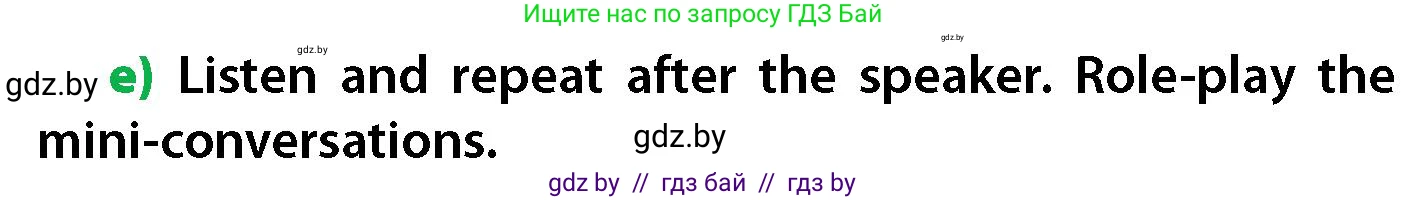 Ищите нас по запросу ГДЗ Бай

gdz.by

gdz.by

gdz.by e) Listen and repeat after the speaker. Role-play the mini-conversations.

gdz.by

gdz by // гдз бай // гдз by